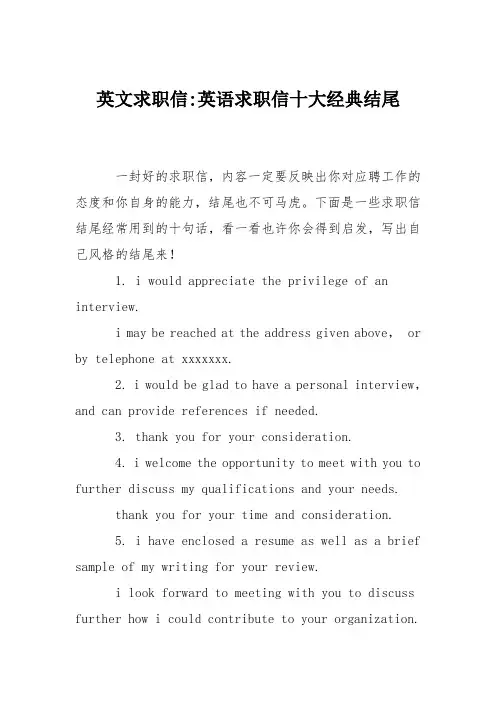 英文求职信:英语求职信十大经典结尾

一封好的求职信，内容一定要反映出你对应聘工作的态度和你自身的能力，结尾也不可马虎。下面是一些求职信结尾经常用到的十句话，看一看也许你会得到启发，写出自己风格的结尾来！

1. i would appreciate the privilege of an interview.

i may be reached at the address given above, or by telephone at xxxxxxx.

2. i would be glad to have a personal interview, and can provide references if needed.

3. thank you for your consideration.

4. i welcome the opportunity to meet with you to further discuss my qualifications and your needs.

thank you for your time and consideration.

5. i have enclosed a resume as well as a brief sample of my writing for your review.

i look forward to meeting with you to discuss further how i could contribute to your organization.